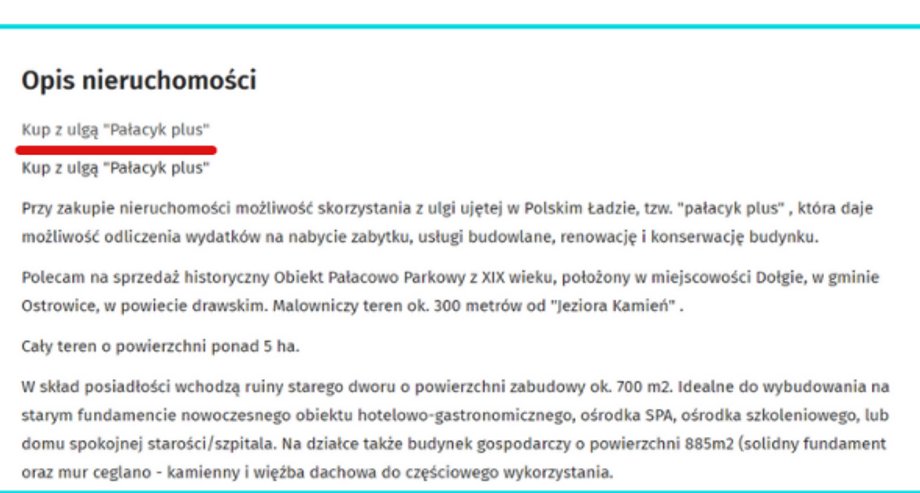 Opis nieruchomości

Kup z ulgą "Pałacyk plus"

Kup z ulgą "Pałacyk plus"

Przy zakupie nieruchomości możliwość skorzystania z ulgi ujętej w Polskim Ładzie, tzw. "pałacyk plus" , która daje możliwość odliczenia wydatków na nabycie zabytku, usługi budowlane, renowację i konserwację budynku.

Polecam na sprzedaż historyczny Obiekt Pałacowo Parkowy z XIX wieku, położony w miejscowości Dołgie, w gminie Ostrowice, w powiecie drawskim. Malowniczy teren ok. 300 metrów od "Jeziora Kamień" .

Cały teren o powierzchni ponad 5 ha.

W skład posiadłości wchodzą ruiny starego dworu o powierzchni zabudowy ok. 700 m2. Idealne do wybudowania na starym fundamencie nowoczesnego obiektu hotelowo-gastronomicznego, ośrodka SPA, ośrodka szkoleniowego, lub domu spokojnej starości/szpitala. Na działce także budynek gospodarczy o powierzchni 885m2 (solidny fundament oraz mur ceglano - kamienny i więźba dachowa do częściowego wykorzystania.